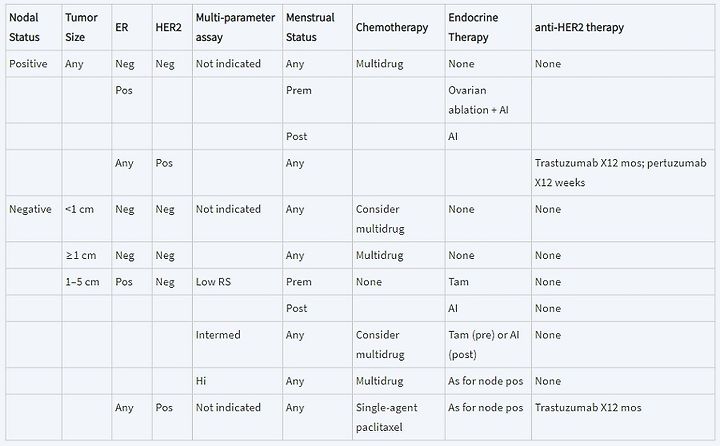 | Nodal Status | Tumor Size | ER | HER2 | Multi-parameter assay | Menstrual Status | Chemotherapy | Endocrine Therapy | anti-HER2 therapy |
|---|---|---|---|---|---|---|---|---|
| Positive | Any | Neg | Neg | Not indicated | Any | Multidrug | None | None |
| | | Pos | | | Prem | | Ovarian ablation + AI | |
| | | | | | Post | | AI | |
| | | Any | Pos | | Any | | | Trastuzumab X12 mos; pertuzumab X12 weeks |
| Negative | <1 cm | Neg | Neg | Not indicated | Any | Consider multidrug | None | None |
| | ≥1 cm | Neg | Neg | | Any | Multidrug | None | None |
| | 1–5 cm | Pos | Neg | Low RS | Prem | None | Tam | None |
| | | | | | Post | | AI | None |
| | | | | Intermed | Any | Consider multidrug | Tam (pre) or AI (post) | None |
| | | | | Hi | Any | Multidrug | As for node pos | None |
| | | Any | Pos | Not indicated | Any | Single-agent paclitaxel | As for node pos | Trastuzumab X12 mos |